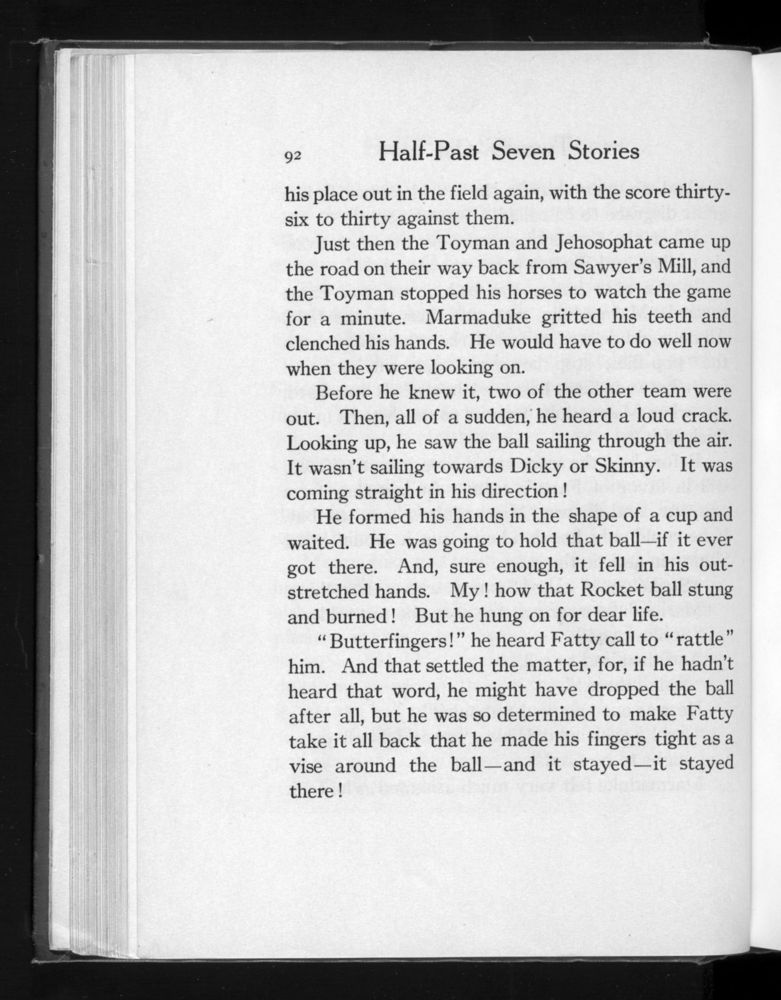 92 Half-Past Seven Stories

his place out in the field again, with the score thirty-six to thirty against them.

Just then the Toyman and Jehosophat came up the road on their way back from Sawyer's Mill, and the Toyman stopped his horses to watch the game for a minute. Marmaduke gritted his teeth and clenched his hands. He would have to do well now when they were looking on.

Before he knew it, two of the other team were out. Then, all of a sudden, he heard a loud crack. Looking up, he saw the ball sailing through the air. It wasn't sailing towards Dicky or Skinny. It was coming straight in his direction!

He formed his hands in the shape of a cup and waited. He was going to hold that ball—if it ever got there. And, sure enough, it fell in his outstretched hands. My! how that Rocket ball stung and burned! But he hung on for dear life.

"Butterfingers!" he heard Fatty call to "rattle" him. And that settled the matter, for, if he hadn't heard that word, he might have dropped the ball after all, but he was so determined to make Fatty take it all back that he made his fingers tight as a vise around the ball—and it stayed—it stayed there!